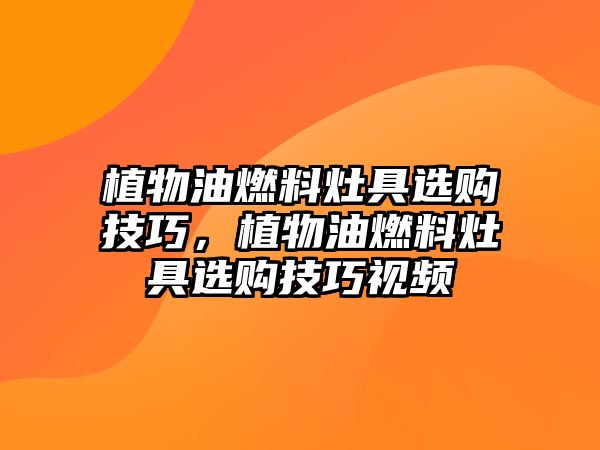 植物油燃料灶具选购技巧，植物油燃料灶具选购技巧视频